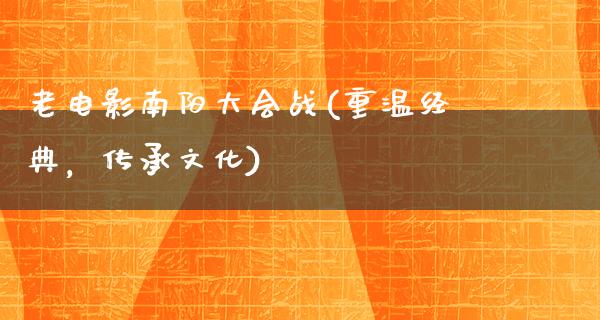 老电影南阳大会战(重温经典，传承文化)